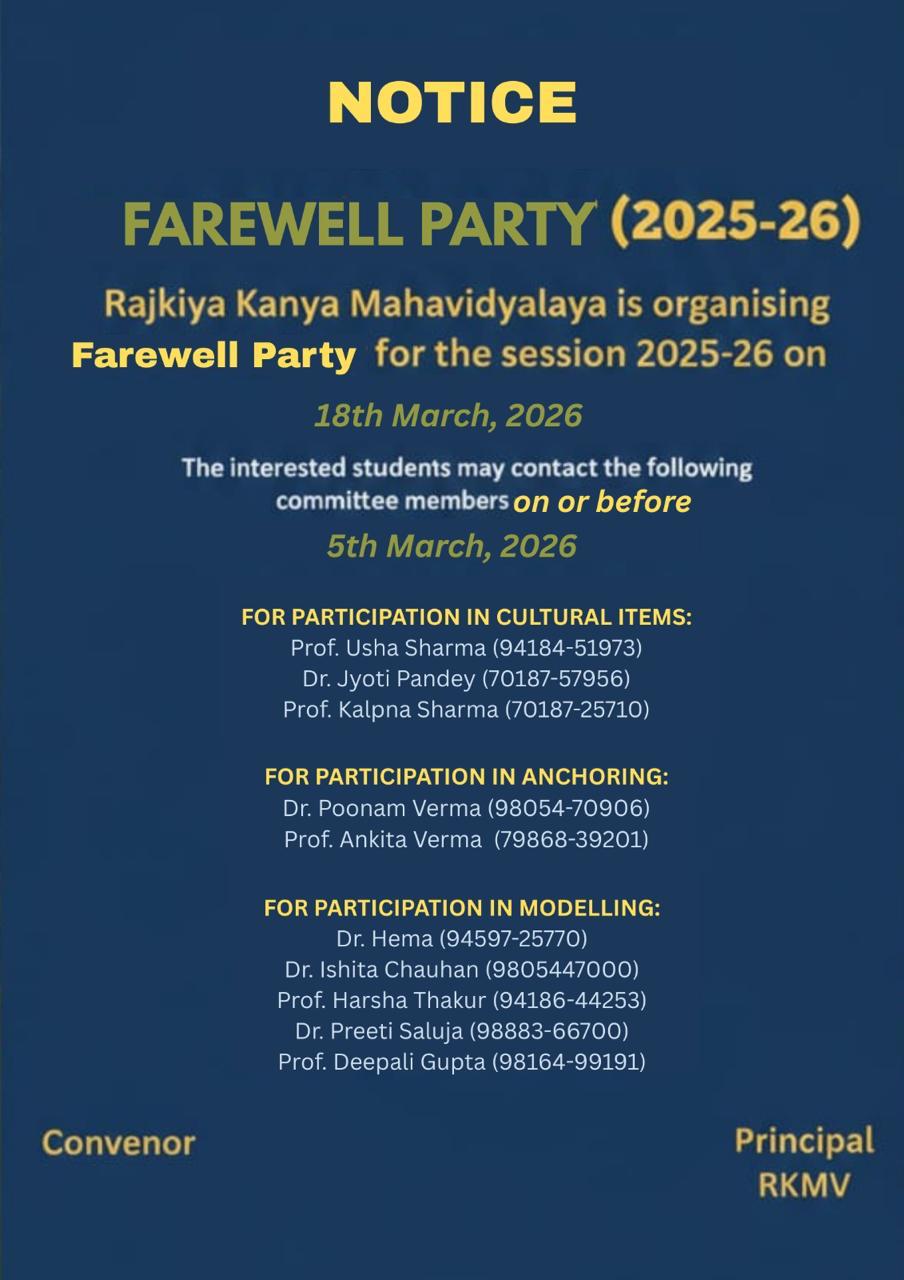 NOTICE

FAREWELL PARTY (2025-26)

Rajkiya Kanya Mahavidyalaya is organising Farewell Party for the session 2025-26 on

18th March, 2026

The interested students may contact the following committee members on or before

5th March, 2026

FOR PARTICIPATION IN CULTURAL ITEMS:
Prof. Usha Sharma (94184-51973)
Dr. Jyoti Pandey (70187-57956)
Prof. Kalpna Sharma (70187-25710)

FOR PARTICIPATION IN ANCHORING:
Dr. Poonam Verma (98054-70906)
Prof. Ankita Verma (79868-39201)

FOR PARTICIPATION IN MODELLING:
Dr. Hema (94597-25770)
Dr. Ishita Chauhan (9805447000)
Prof. Harsha Thakur (94186-44253)
Dr. Preeti Saluja (98883-66700)
Prof. Deepali Gupta (98164-99191)

Convenor

Principal
RKMV